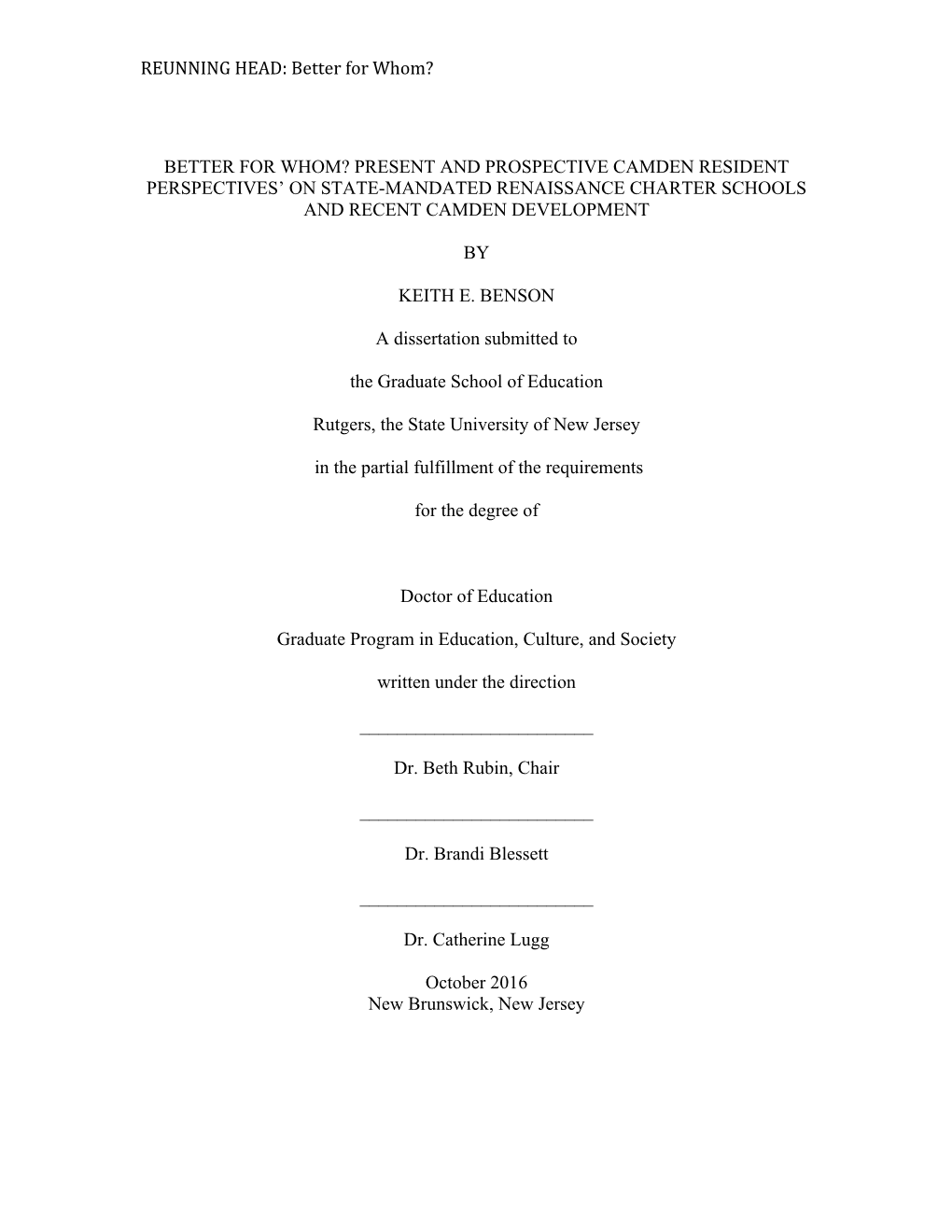 REUNNING HEAD: Better for Whom?

BETTER FOR WHOM? PRESENT AND PROSPECTIVE CAMDEN RESIDENT PERSPECTIVES' ON STATE-MANDATED RENAISSANCE CHARTER SCHOOLS AND RECENT CAMDEN DEVELOPMENT

BY

KEITH E. BENSON

A dissertation submitted to

the Graduate School of Education

Rutgers, the State University of New Jersey

in the partial fulfillment of the requirements

for the degree of

Doctor of Education

Graduate Program in Education, Culture, and Society

written under the direction

___________________________

Dr. Beth Rubin, Chair

___________________________

Dr. Brandi Blessett

___________________________

Dr. Catherine Lugg

October 2016
New Brunswick, New Jersey